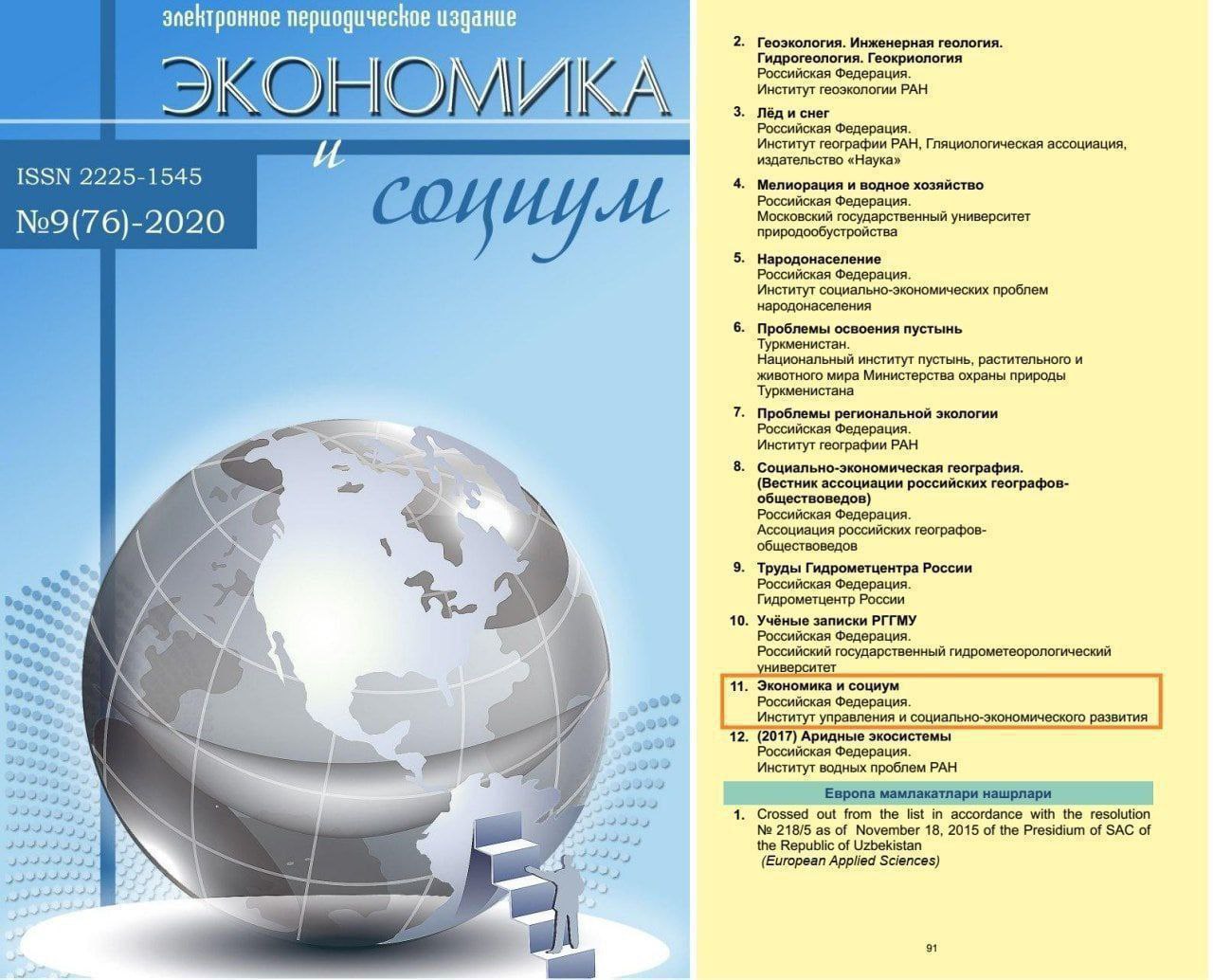 электронное периодическое издание

ЭКОНОМИКА

и

социум

ISSN 2225-1545

№9(76)-2020

2. Геоэкология. Инженерная геология. Гидрогеология. Геокриология
Российская Федерация.
Институт геоэкологии РАН

3. Лёд и снег
Российская Федерация.
Институт географии РАН, Гляциологическая ассоциация, издательство «Наука»

4. Мелиорация и водное хозяйство
Российская Федерация.
Московский государственный университет природообустройства

5. Народонаселение
Российская Федерация.
Институт социально-экономических проблем народонаселения

6. Проблемы освоения пустынь
Туркменистан.
Национальный институт пустынь, растительного и животного мира Министерства охраны природы Туркменистана

7. Проблемы региональной экологии
Российская Федерация.
Институт географии РАН

8. Социально-экономическая география. (Вестник ассоциации российских географов-обществоведов)
Российская Федерация.
Ассоциация российских географов-обществоведов

9. Труды Гидрометцентра России
Российская Федерация.
Гидрометцентр России

10. Учёные записки РГГМУ
Российская Федерация.
Российский государственный гидрометеорологический университет

11. Экономика и социум
Российская Федерация.
Институт управления и социально-экономического развития

12. (2017) Аридные экосистемы
Российская Федерация.
Институт водных проблем РАН

Европа мамлакатлари нашрлари

1. Crossed out from the list in accordance with the resolution № 218/5 as of November 18, 2015 of the Presidium of SAC of the Republic of Uzbekistan
(European Applied Sciences)

91